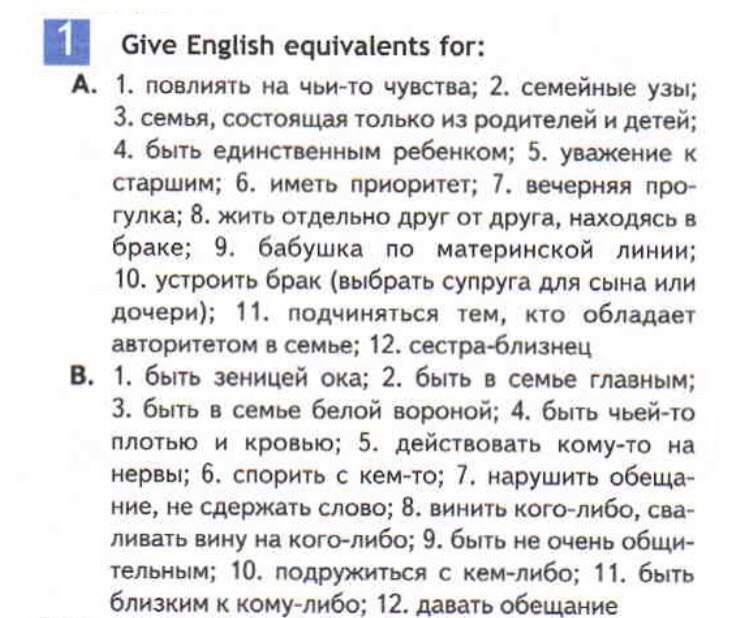 1 Give English equivalents for:

A. 1. повлиять на чьи-то чувства; 2. семейные узы; 3. семья, состоящая только из родителей и детей; 4. быть единственным ребенком; 5. уважение к старшим; 6. иметь приоритет; 7. вечерняя прогулка; 8. жить отдельно друг от друга, находясь в браке; 9. бабушка по материнской линии; 10. устроить брак (выбрать супруга для сына или дочери); 11. подчиняться тем, кто обладает авторитетом в семье; 12. сестра-близнец

B. 1. быть зеницей ока; 2. быть в семье главным; 3. быть в семье белой вороной; 4. быть чьей-то плотью и кровью; 5. действовать кому-то на нервы; 6. спорить с кем-то; 7. нарушить обещание, не сдержать слово; 8. винить кого-либо, сваливать вину на кого-либо; 9. быть не очень общительным; 10. подружиться с кем-либо; 11. быть близким к кому-либо; 12. давать обещание